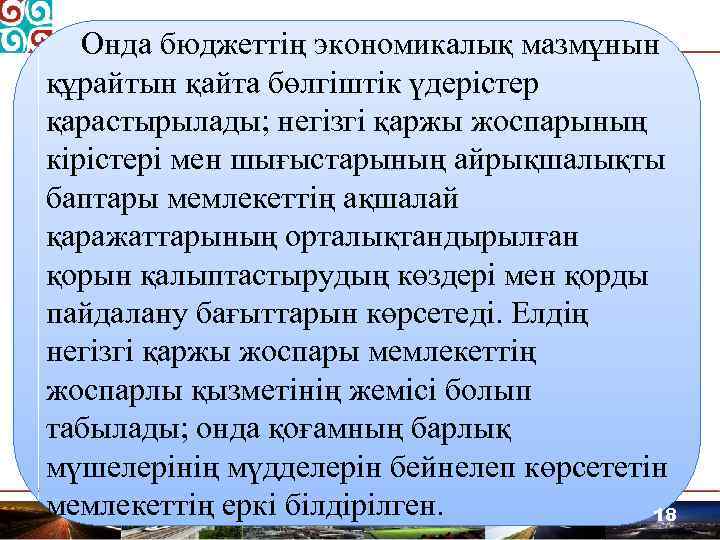 Онда бюджеттің экономикалық мазмұнын құрайтын қайта бөлгіштік үдерістер қарастырылады; негізгі қаржы жоспарының кірістері мен шығыстарының айрықшалықты баптары мемлекеттің ақшалай қаражаттарының орталықтандырылған қорын қалыптастырудың көздері мен қорды пайдалану бағыттарын көрсетеді. Елдің негізгі қаржы жоспары мемлекеттің жоспарлы қызметінің жемісі болып табылады; онда қоғамның барлық мүшелерінің мүдделерін бейнелеп көрсететін мемлекеттің еркі білдірілген.

18